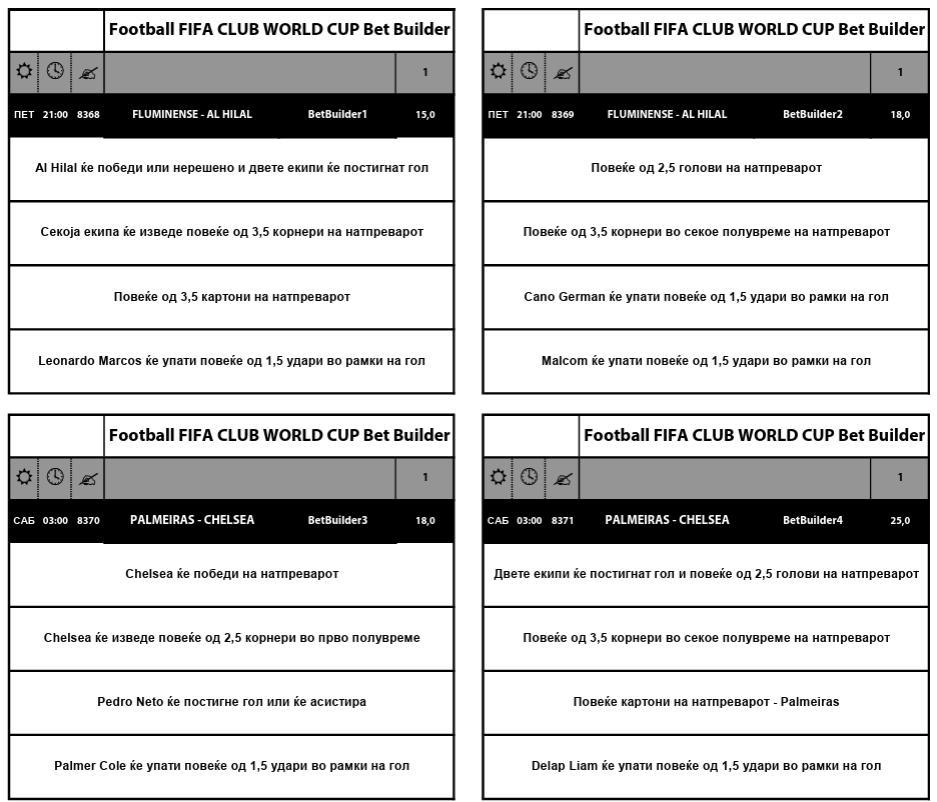 Football FIFA CLUB WORLD CUP Bet Builder

1

ПЕТ 21:00 8368 FLUMINENSE - AL HILAL BetBuilder1 15,0

Al Hilal ќе победи или нерешено и двете екипи ќе постигнат гол

Секоја екипа ќе изведе повеќе од 3,5 корнери на натпреварот

Повеќе од 3,5 картони на натпреварот

Leonardo Marcos ќе упати повеќе од 1,5 удари во рамки на гол

Football FIFA CLUB WORLD CUP Bet Builder

1

ПЕТ 21:00 8369 FLUMINENSE - AL HILAL BetBuilder2 18,0

Повеќе од 2,5 голови на натпреварот

Повеќе од 3,5 корнери во секое полувреме на натпреварот

Cano German ќе упати повеќе од 1,5 удари во рамки на гол

Malcom ќе упати повеќе од 1,5 удари во рамки на гол

Football FIFA CLUB WORLD CUP Bet Builder

1

САБ 03:00 8370 PALMEIRAS - CHELSEA BetBuilder3 18,0

Chelsea ќе победи на натпреварот

Chelsea ќе изведе повеќе од 2,5 корнери во прво полувреме

Pedro Neto ќе постигне гол или ќе асистира

Palmer Cole ќе упати повеќе од 1,5 удари во рамки на гол

Football FIFA CLUB WORLD CUP Bet Builder

1

САБ 03:00 8371 PALMEIRAS - CHELSEA BetBuilder4 25,0

Двете екипи ќе постигнат гол и повеќе од 2,5 голови на натпреварот

Повеќе од 3,5 корнери во секое полувреме на натпреварот

Повеќе картони на натпреварот - Palmeiras

Delap Liam ќе упати повеќе од 1,5 удари во рамки на гол